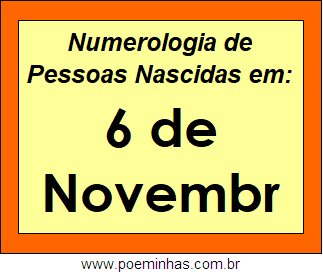 Numerologia de Pessoas Nascidas em:

6 de Novembr

www.poeminhas.com.br